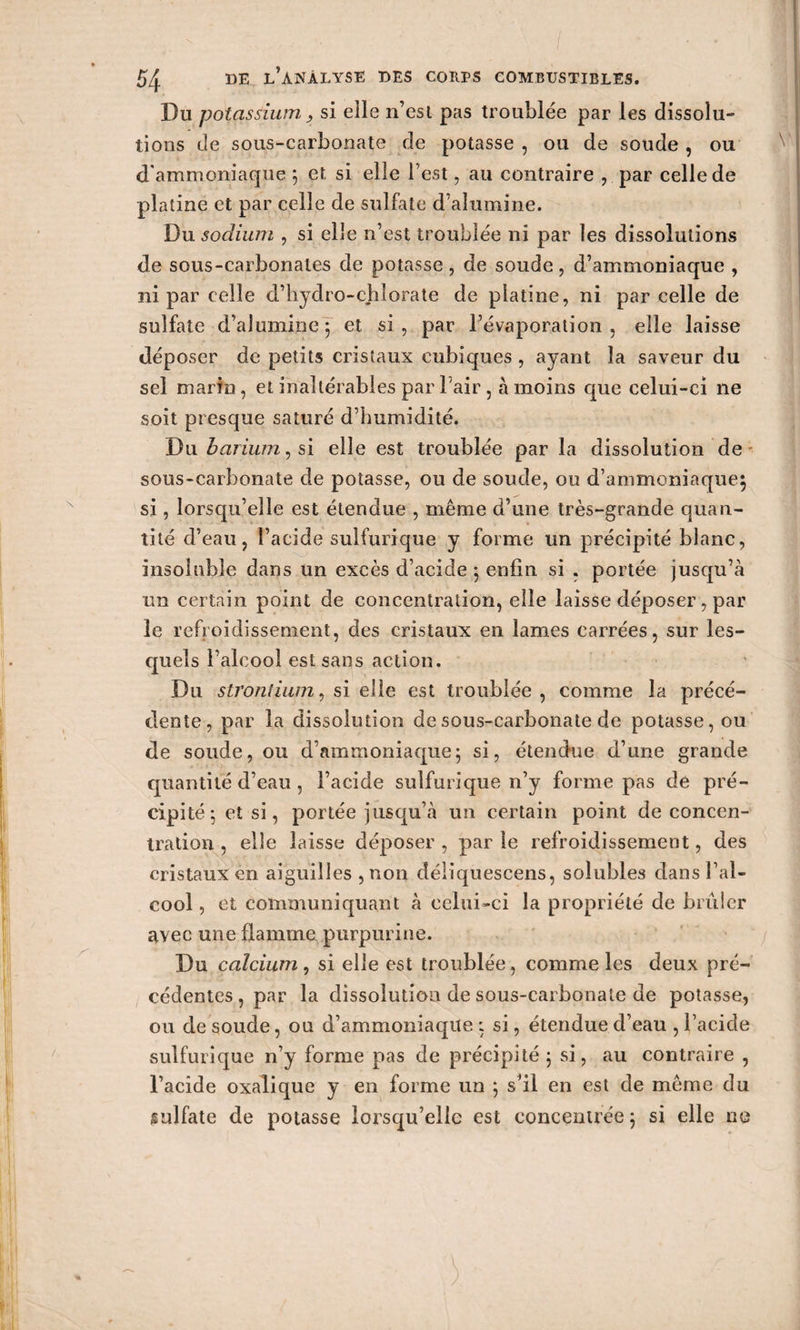 54 DE L'ANALYSE DES CORPS COMBUSTIBLES.

Du potassium, si elle n'est pas troublée par les dissolutions de sous-carbonate de potasse, ou de soude, ou d'ammoniaque; et si elle l'est, au contraire, par celle de platine et par celle de sulfate d'alumine.

Du sodium, si elle n'est troublée ni par les dissolutions de sous-carbonates de potasse, de soude, d'ammoniaque, ni par celle d'hydro-chlorate de platine, ni par celle de sulfate d'alumine; et si, par l'évaporation, elle laisse déposer de petits cristaux cubiques, ayant la saveur du sel marin, et inaltérables par l'air, à moins que celui-ci ne soit presque saturé d'humidité.

Du barium, si elle est troublée par la dissolution de sous-carbonate de potasse, ou de soude, ou d'ammoniaque; si, lorsqu'elle est étendue, même d'une très-grande quantité d'eau, l'acide sulfurique y forme un précipité blanc, insoluble dans un excès d'acide; enfin si, portée jusqu'à un certain point de concentration, elle laisse déposer, par le refroidissement, des cristaux en lames carrées, sur lesquels l'alcool est sans action.

Du strontium, si elle est troublée, comme la précédente, par la dissolution de sous-carbonate de potasse, ou de soude, ou d'ammoniaque; si, étendue d'une grande quantité d'eau, l'acide sulfurique n'y forme pas de précipité; et si, portée jusqu'à un certain point de concentration, elle laisse déposer, par le refroidissement, des cristaux en aiguilles, non déliquescens, solubles dans l'alcool, et communiquant à celui-ci la propriété de brûler avec une flamme purpurine.

Du calcium, si elle est troublée, comme les deux précédentes, par la dissolution de sous-carbonate de potasse, ou de soude, ou d'ammoniaque; si, étendue d'eau, l'acide sulfurique n'y forme pas de précipité; si, au contraire, l'acide oxalique y en forme un; s'il en est de même du sulfate de potasse lorsqu'elle est concentrée; si elle ne